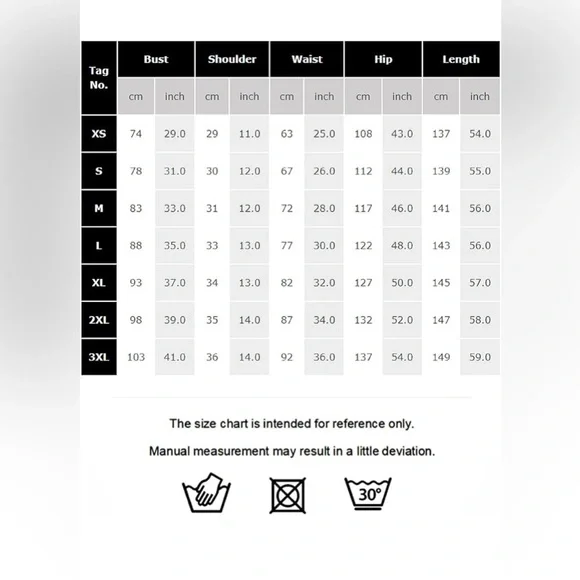 | Tag No. | Bust | | Shoulder | | Waist | | Hip | | Length | |
|---|---|---|---|---|---|---|---|---|---|---|
| | cm | inch | cm | inch | cm | inch | cm | inch | cm | inch |
| XS | 74 | 29.0 | 29 | 11.0 | 63 | 25.0 | 108 | 43.0 | 137 | 54.0 |
| S | 78 | 31.0 | 30 | 12.0 | 67 | 26.0 | 112 | 44.0 | 139 | 55.0 |
| M | 83 | 33.0 | 31 | 12.0 | 72 | 28.0 | 117 | 46.0 | 141 | 56.0 |
| L | 88 | 35.0 | 33 | 13.0 | 77 | 30.0 | 122 | 48.0 | 143 | 56.0 |
| XL | 93 | 37.0 | 34 | 13.0 | 82 | 32.0 | 127 | 50.0 | 145 | 57.0 |
| 2XL | 98 | 39.0 | 35 | 14.0 | 87 | 34.0 | 132 | 52.0 | 147 | 58.0 |
| 3XL | 103 | 41.0 | 36 | 14.0 | 92 | 36.0 | 137 | 54.0 | 149 | 59.0 |

The size chart is intended for reference only.

Manual measurement may result in a little deviation.

30°